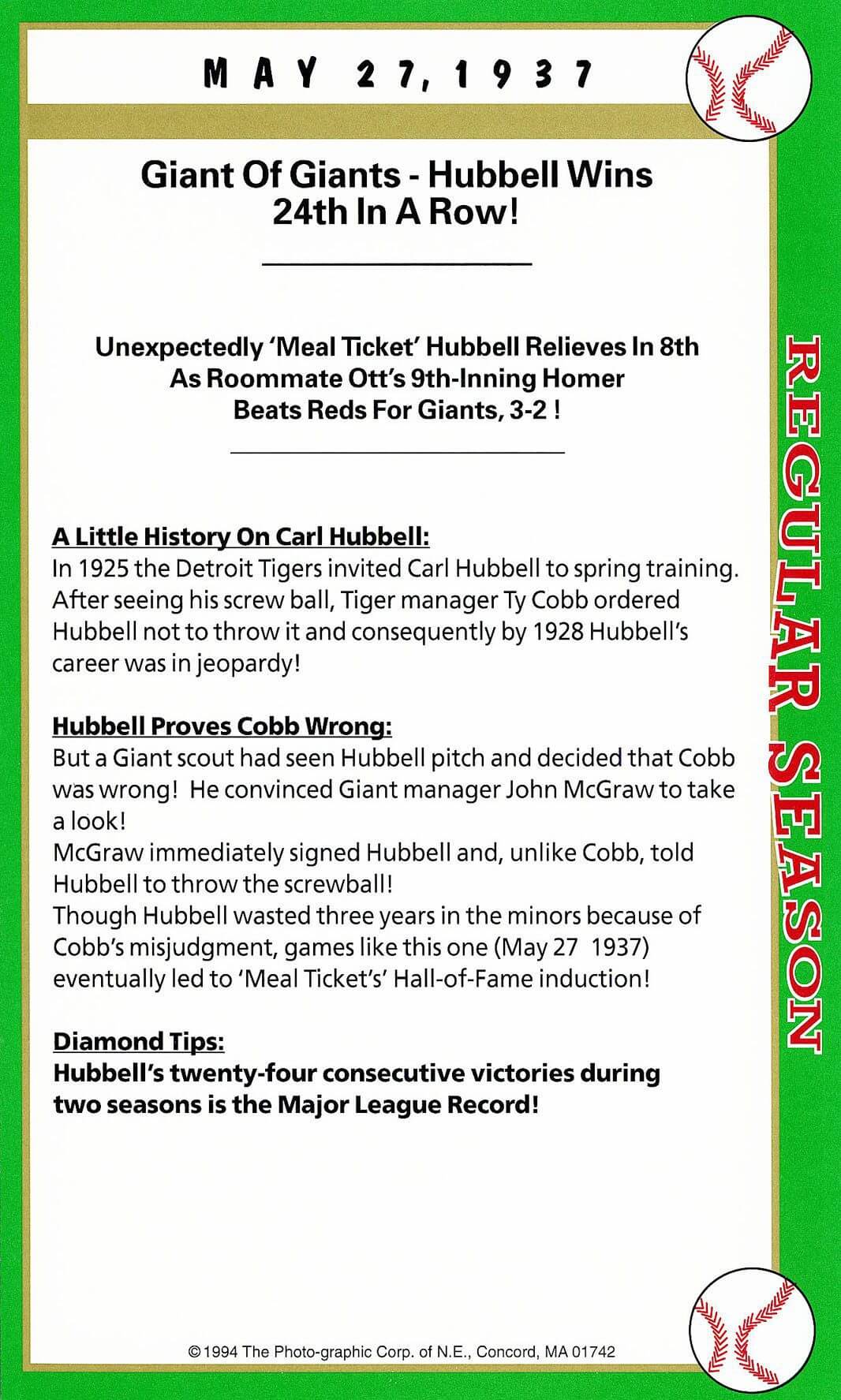 MAY 27, 1937

Giant Of Giants - Hubbell Wins 24th In A Row!

Unexpectedly 'Meal Ticket' Hubbell Relieves In 8th As Roommate Ott's 9th-Inning Homer Beats Reds For Giants, 3-2 !

A Little History On Carl Hubbell:
In 1925 the Detroit Tigers invited Carl Hubbell to spring training. After seeing his screw ball, Tiger manager Ty Cobb ordered Hubbell not to throw it and consequently by 1928 Hubbell's career was in jeopardy!

Hubbell Proves Cobb Wrong:
But a Giant scout had seen Hubbell pitch and decided that Cobb was wrong! He convinced Giant manager John McGraw to take a look!
McGraw immediately signed Hubbell and, unlike Cobb, told Hubbell to throw the screwball!
Though Hubbell wasted three years in the minors because of Cobb's misjudgment, games like this one (May 27 1937) eventually led to 'Meal Ticket's' Hall-of-Fame induction!

Diamond Tips:
Hubbell's twenty-four consecutive victories during two seasons is the Major League Record!

REGULAR SEASON

©1994 The Photo-graphic Corp. of N.E., Concord, MA 01742